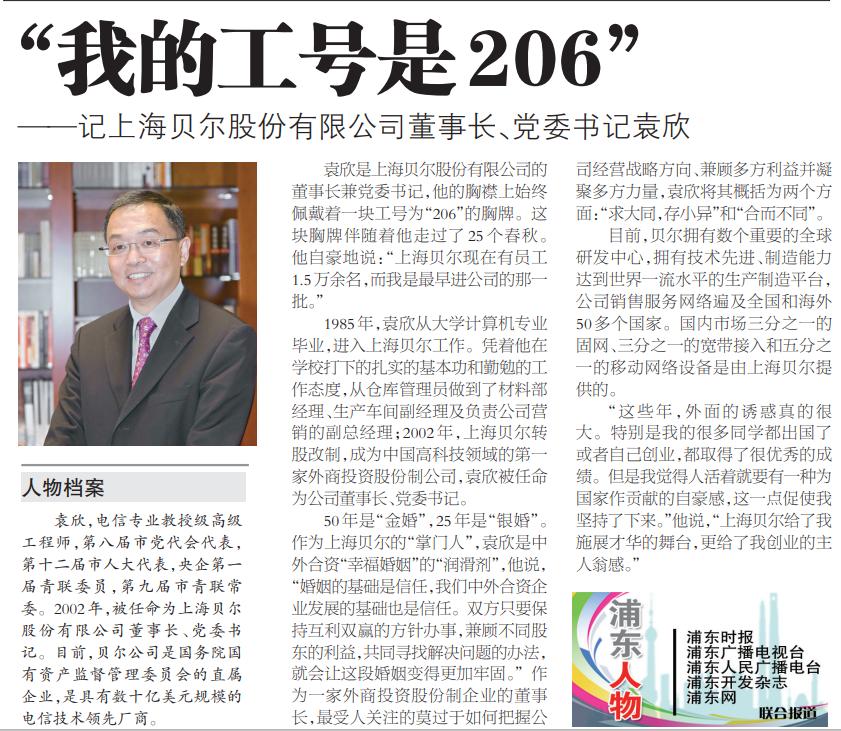 “我的工号是206”

——记上海贝尔股份有限公司董事长、党委书记袁欣

人物档案

袁欣，电信专业教授级高级工程师，第八届市党代会代表，第十二届市人大代表，央企第一届青联委员，第九届市青联常委。2002年，被任命为上海贝尔股份有限公司董事长、党委书记。目前，贝尔公司是国务院国有资产监督管理委员会的直属企业，是具有数十亿美元规模的电信技术领先厂商。

袁欣是上海贝尔股份有限公司的董事长兼党委书记，他的胸襟上始终佩戴着一块工号为“206”的胸牌。这块胸牌伴随着他走过了25个春秋。他自豪地说：“上海贝尔现在有员工1.5万余名，而我是最早进公司的那一批。”

1985年，袁欣从大学计算机专业毕业，进入上海贝尔工作。凭着他在学校打下的扎实的基本功和勤勉的工作态度，从仓库管理员做到了材料部经理、生产车间副经理及负责公司营销的副总经理；2002年，上海贝尔转股改制，成为中国高科技领域的第一家外商投资股份制公司，袁欣被任命为公司董事长、党委书记。

50年是“金婚”，25年是“银婚”。作为上海贝尔的“掌门人”，袁欣是中外合资“幸福婚姻”的“润滑剂”，他说，“婚姻的基础是信任，我们中外合资企业发展的基础也是信任。双方只要保持互利双赢的方针办事，兼顾不同股东的利益，共同寻找解决问题的办法，就会让这段婚姻变得更加牢固。”作为一家外商投资股份制企业的董事长，最受人关注的莫过于如何把握公司经营战略方向、兼顾多方利益并凝聚多方力量，袁欣将其概括为两个方面：“求大同，存小异”和“合而不同”。

目前，贝尔拥有数个重要的全球研发中心，拥有技术先进、制造能力达到世界一流水平的生产制造平台，公司销售服务网络遍及全国和海外50多个国家。国内市场三分之一的固网、三分之一的宽带接入和五分之一的移动网络设备是由上海贝尔提供的。

“这些年，外面的诱惑真的很大。特别是我的很多同学都出国了或者自己创业，都取得了很优秀的成绩。但是我觉得人活着就要有一种为国家作贡献的自豪感，这一点促使我坚持了下来。”他说，“上海贝尔给了我施展才华的舞台，更给了我创业的主人翁感。”

浦东人物

浦东时报
浦东广播电视台
浦东人民广播电台
浦东开发杂志
浦东网
联合报道